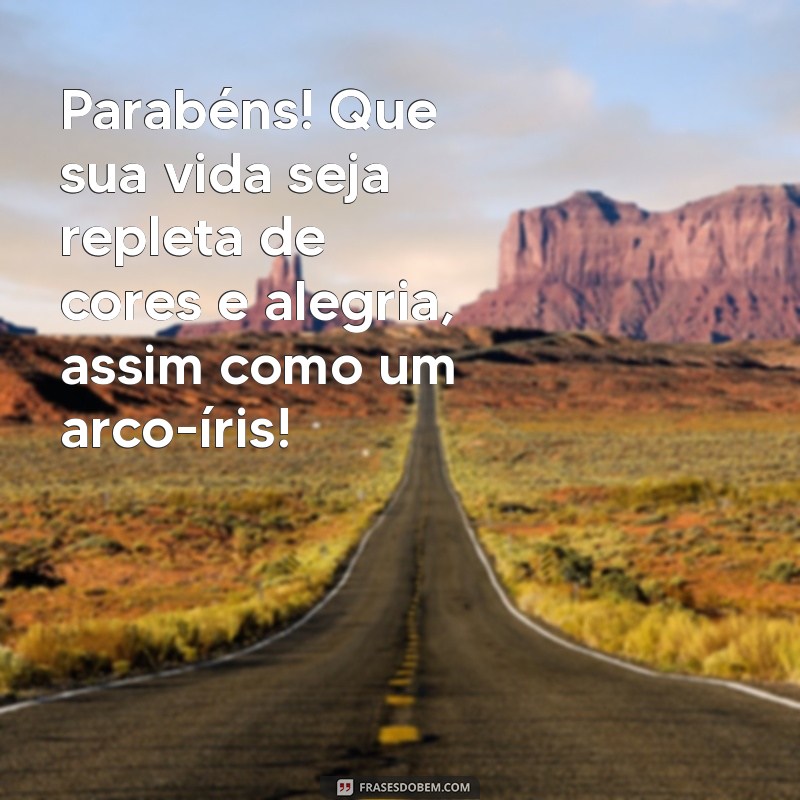 Parabéns! Que sua vida seja repleta de cores e alegria, assim como um arco-íris!

FRASESDOBEM.COM